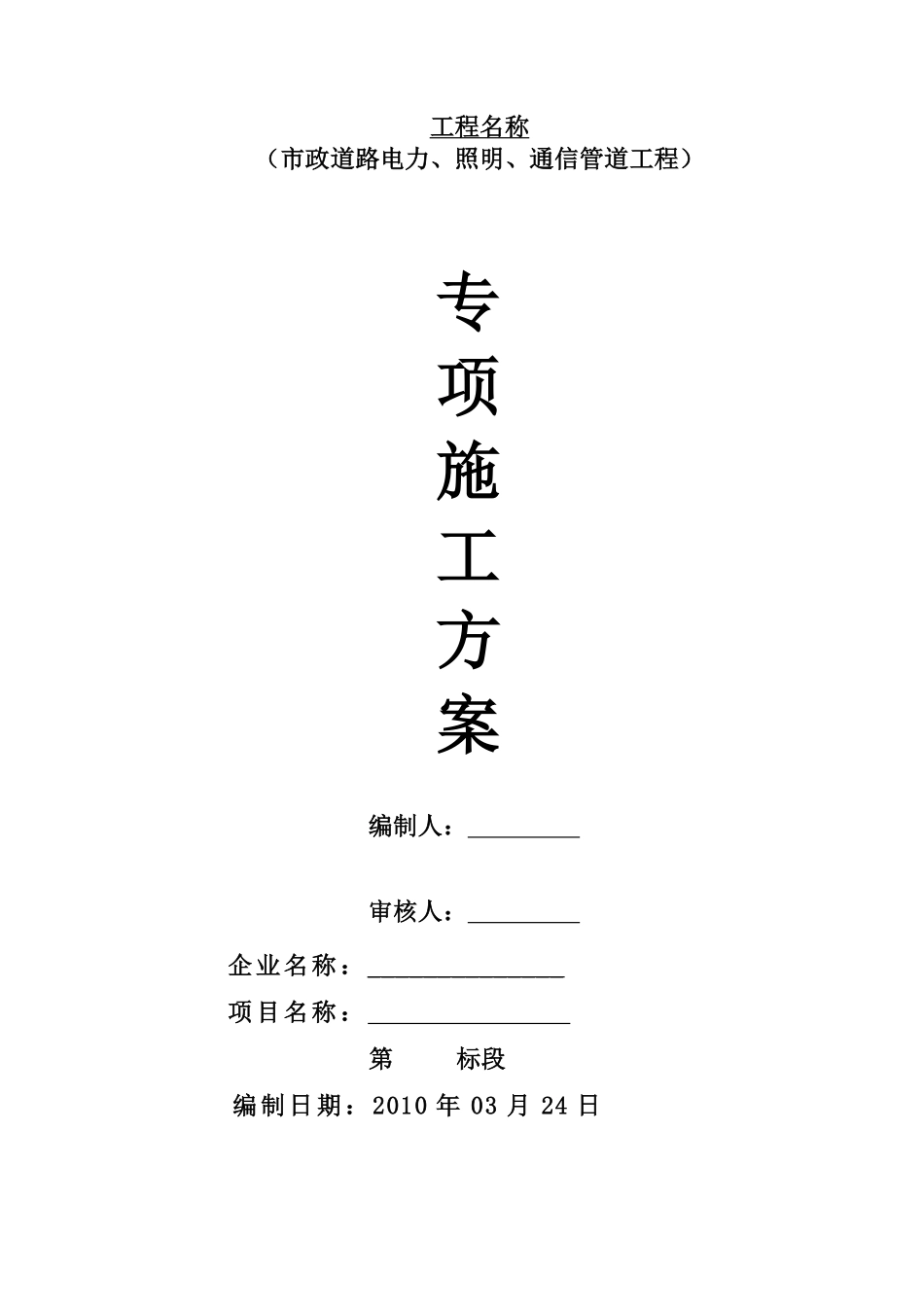 工程名称
（市政道路电力、照明、通信管道工程）

专
项
施
工
方
案

编制人：____

审核人：____

企业名称：____

项目名称：____

第 标段

编制日期：2010年03月24日